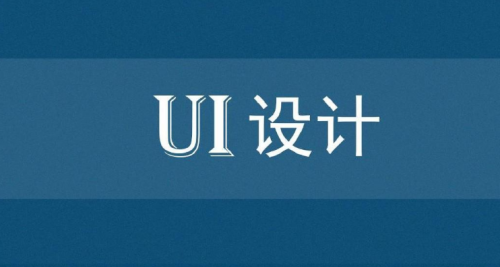 UI 设计